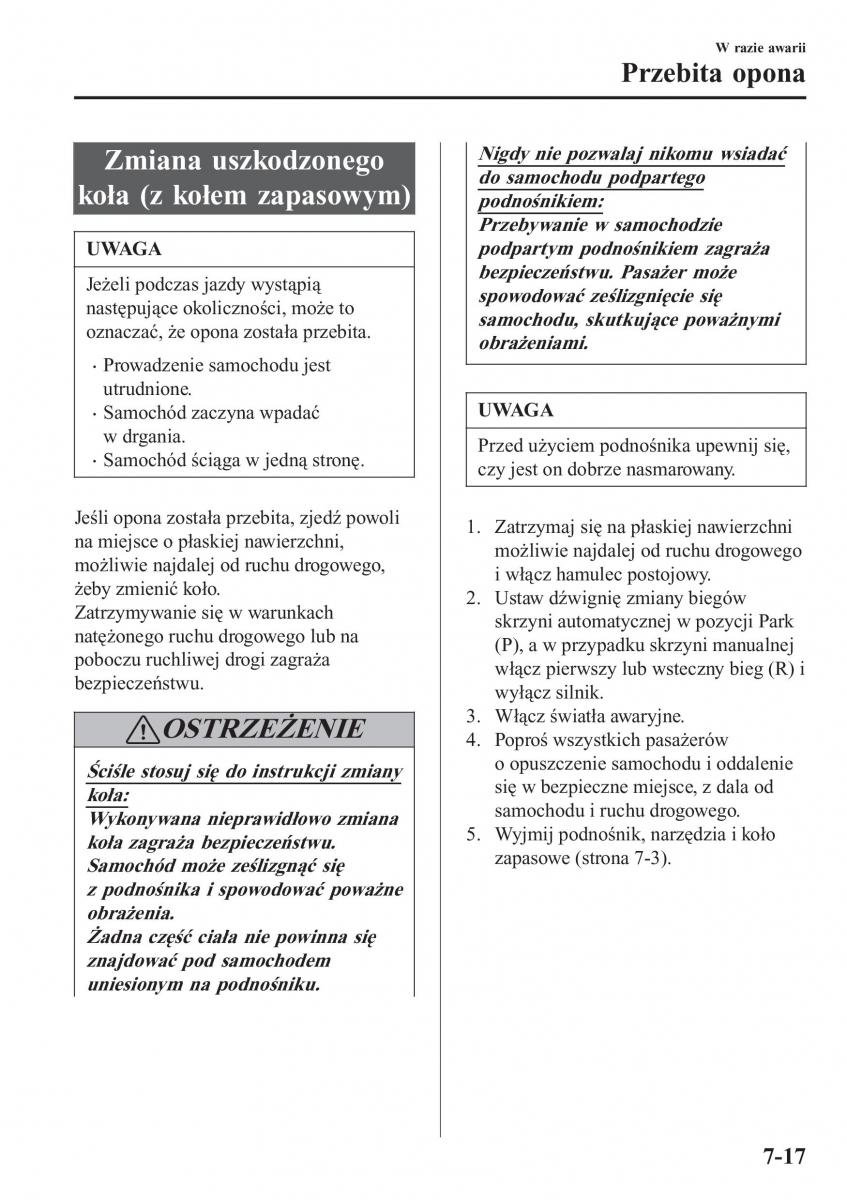 W razie awarii
Przebita opona

Zmiana uszkodzonego koła (z kołem zapasowym)

UWAGA

Jeżeli podczas jazdy wystąpią następujące okoliczności, może to oznaczać, że opona została przebita.

· Prowadzenie samochodu jest utrudnione.
· Samochód zaczyna wpadać w drgania.
· Samochód ściąga w jedną stronę.

Jeśli opona została przebita, zjedź powoli na miejsce o płaskiej nawierzchni, możliwie najdalej od ruchu drogowego, żeby zmienić koło.
Zatrzymywanie się w warunkach natężonego ruchu drogowego lub na poboczu ruchliwej drogi zagraża bezpieczeństwu.

OSTRZEŻENIE

Ściśle stosuj się do instrukcji zmiany koła:
Wykonywana nieprawidłowo zmiana koła zagraża bezpieczeństwu. Samochód może ześlizgnąć się z podnośnika i spowodować poważne obrażenia.
Żadna część ciała nie powinna się znajdować pod samochodem uniesionym na podnośniku.

Nigdy nie pozwalaj nikomu wsiadać do samochodu podpartego podnośnikiem:
Przebywanie w samochodzie podpartym podnośnikiem zagraża bezpieczeństwu. Pasażer może spowodować ześlizgnięcie się samochodu, skutkujące poważnymi obrażeniami.

UWAGA

Przed użyciem podnośnika upewnij się, czy jest on dobrze nasmarowany.

1. Zatrzymaj się na płaskiej nawierzchni możliwie najdalej od ruchu drogowego i włącz hamulec postojowy.
2. Ustaw dźwignię zmiany biegów skrzyni automatycznej w pozycji Park (P), a w przypadku skrzyni manualnej włącz pierwszy lub wsteczny bieg (R) i wyłącz silnik.
3. Włącz światła awaryjne.
4. Poproś wszystkich pasażerów o opuszczenie samochodu i oddalenie się w bezpieczne miejsce, z dala od samochodu i ruchu drogowego.
5. Wyjmij podnośnik, narzędzia i koło zapasowe (strona 7-3).

7-17